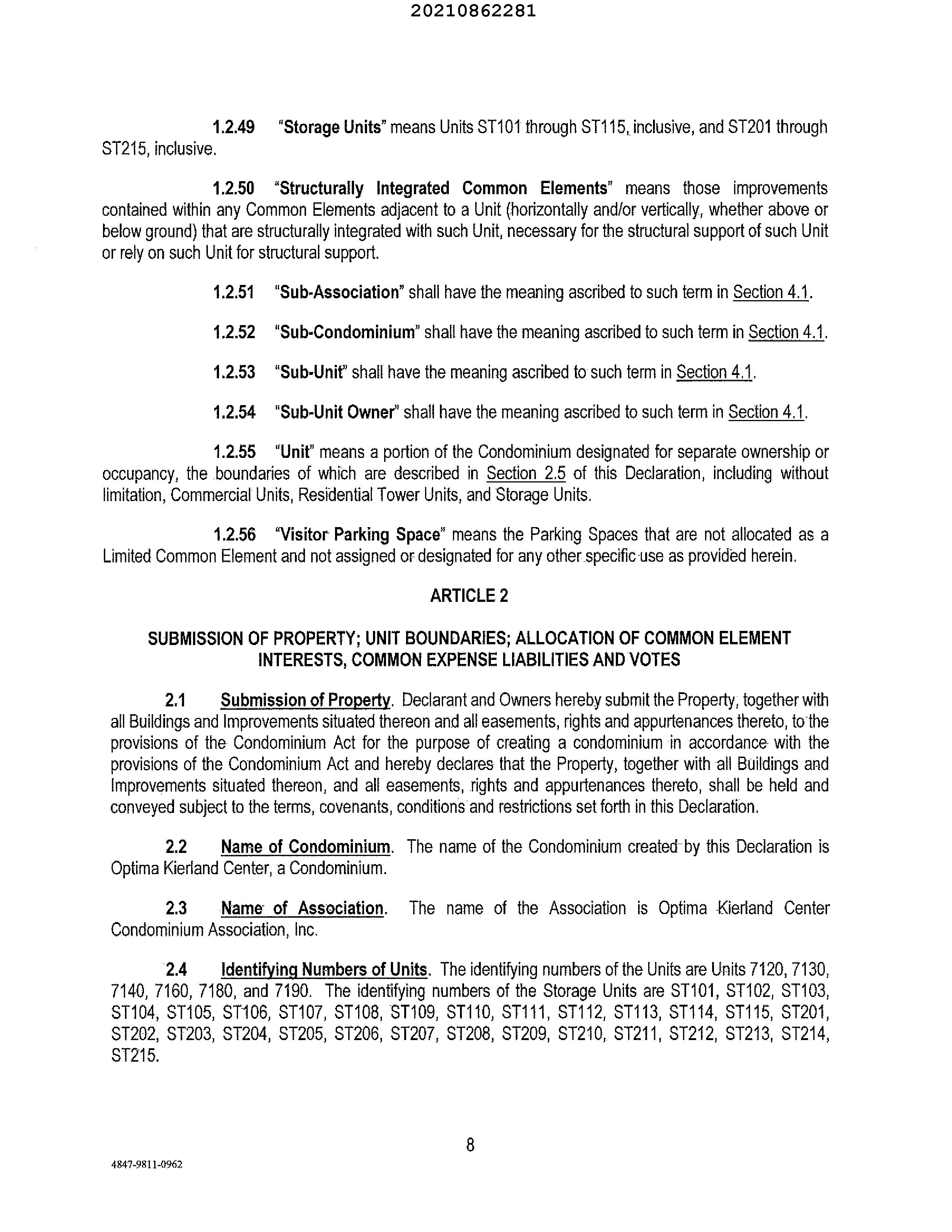 20210862281

1.2.49 "Storage Units" means Units ST101 through ST115, inclusive, and ST201 through ST215, inclusive.

1.2.50 "Structurally Integrated Common Elements" means those improvements contained within any Common Elements adjacent to a Unit (horizontally and/or vertically, whether above or below ground) that are structurally integrated with such Unit, necessary for the structural support of such Unit or rely on such Unit for structural support.

1.2.51 "Sub-Association" shall have the meaning ascribed to such term in Section 4.1.

1.2.52 "Sub-Condominium" shall have the meaning ascribed to such term in Section 4.1.

1.2.53 "Sub-Unit" shall have the meaning ascribed to such term in Section 4.1.

1.2.54 "Sub-Unit Owner" shall have the meaning ascribed to such term in Section 4.1.

1.2.55 "Unit" means a portion of the Condominium designated for separate ownership or occupancy, the boundaries of which are described in Section 2.5 of this Declaration, including without limitation, Commercial Units, Residential Tower Units, and Storage Units.

1.2.56 "Visitor Parking Space" means the Parking Spaces that are not allocated as a Limited Common Element and not assigned or designated for any other specific use as provided herein.

ARTICLE 2

SUBMISSION OF PROPERTY; UNIT BOUNDARIES; ALLOCATION OF COMMON ELEMENT INTERESTS, COMMON EXPENSE LIABILITIES AND VOTES

2.1 Submission of Property. Declarant and Owners hereby submit the Property, together with all Buildings and Improvements situated thereon and all easements, rights and appurtenances thereto, to the provisions of the Condominium Act for the purpose of creating a condominium in accordance with the provisions of the Condominium Act and hereby declares that the Property, together with all Buildings and Improvements situated thereon, and all easements, rights and appurtenances thereto, shall be held and conveyed subject to the terms, covenants, conditions and restrictions set forth in this Declaration.

2.2 Name of Condominium. The name of the Condominium created by this Declaration is Optima Kierland Center, a Condominium.

2.3 Name of Association. The name of the Association is Optima Kierland Center Condominium Association, Inc.

2.4 Identifying Numbers of Units. The identifying numbers of the Units are Units 7120, 7130, 7140, 7160, 7180, and 7190. The identifying numbers of the Storage Units are ST101, ST102, ST103, ST104, ST105, ST106, ST107, ST108, ST109, ST110, ST111, ST112, ST113, ST114, ST115, ST201, ST202, ST203, ST204, ST205, ST206, ST207, ST208, ST209, ST210, ST211, ST212, ST213, ST214, ST215.

8

4847-9811-0962